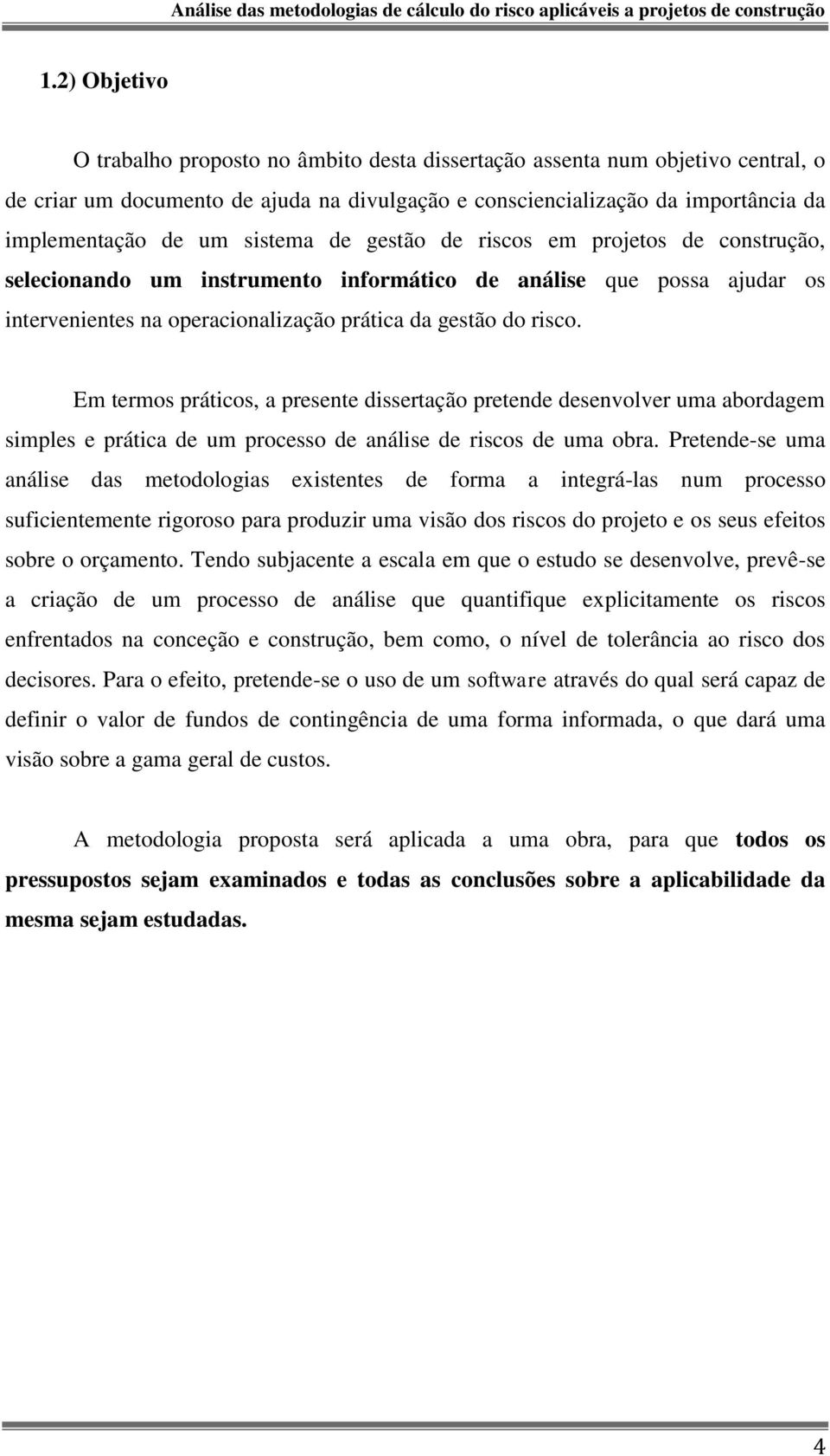 Análise das metodologias de cálculo do risco aplicáveis a projetos de construção

1.2) Objetivo

O trabalho proposto no âmbito desta dissertação assenta num objetivo central, o de criar um documento de ajuda na divulgação e consciencialização da importância da implementação de um sistema de gestão de riscos em projetos de construção, selecionando um instrumento informático de análise que possa ajudar os intervenientes na operacionalização prática da gestão do risco.

Em termos práticos, a presente dissertação pretende desenvolver uma abordagem simples e prática de um processo de análise de riscos de uma obra. Pretende-se uma análise das metodologias existentes de forma a integrá-las num processo suficientemente rigoroso para produzir uma visão dos riscos do projeto e os seus efeitos sobre o orçamento. Tendo subjacente a escala em que o estudo se desenvolve, prevê-se a criação de um processo de análise que quantifique explicitamente os riscos enfrentados na conceção e construção, bem como, o nível de tolerância ao risco dos decisores. Para o efeito, pretende-se o uso de um software através do qual será capaz de definir o valor de fundos de contingência de uma forma informada, o que dará uma visão sobre a gama geral de custos.

A metodologia proposta será aplicada a uma obra, para que todos os pressupostos sejam examinados e todas as conclusões sobre a aplicabilidade da mesma sejam estudadas.

4